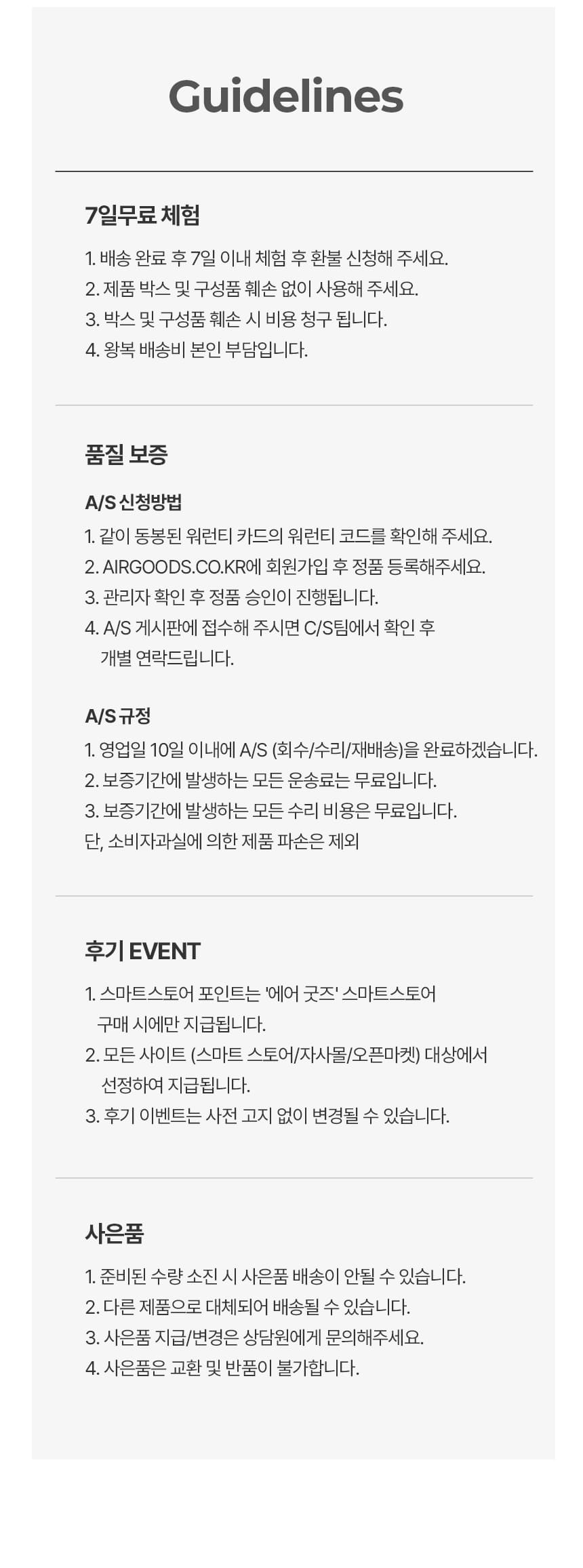 Guidelines

7일무료 체험

1. 배송 완료 후 7일 이내 체험 후 환불 신청해 주세요.
2. 제품 박스 및 구성품 훼손 없이 사용해 주세요.
3. 박스 및 구성품 훼손 시 비용 청구 됩니다.
4. 왕복 배송비 본인 부담입니다.

품질 보증

A/S 신청방법

1. 같이 동봉된 워런티 카드의 워런티 코드를 확인해 주세요.
2. AIRGOODS.CO.KR에 회원가입 후 정품 등록해주세요.
3. 관리자 확인 후 정품 승인이 진행됩니다.
4. A/S 게시판에 접수해 주시면 C/S팀에서 확인 후 개별 연락드립니다.

A/S 규정

1. 영업일 10일 이내에 A/S (회수/수리/재배송)을 완료하겠습니다.
2. 보증기간에 발생하는 모든 운송료는 무료입니다.
3. 보증기간에 발생하는 모든 수리 비용은 무료입니다.
단, 소비자과실에 의한 제품 파손은 제외

후기 EVENT

1. 스마트스토어 포인트는 '에어 굿즈' 스마트스토어 구매 시에만 지급됩니다.
2. 모든 사이트 (스마트 스토어/자사몰/오픈마켓) 대상에서 선정하여 지급됩니다.
3. 후기 이벤트는 사전 고지 없이 변경될 수 있습니다.

사은품

1. 준비된 수량 소진 시 사은품 배송이 안될 수 있습니다.
2. 다른 제품으로 대체되어 배송될 수 있습니다.
3. 사은품 지급/변경은 상담원에게 문의해주세요.
4. 사은품은 교환 및 반품이 불가합니다.